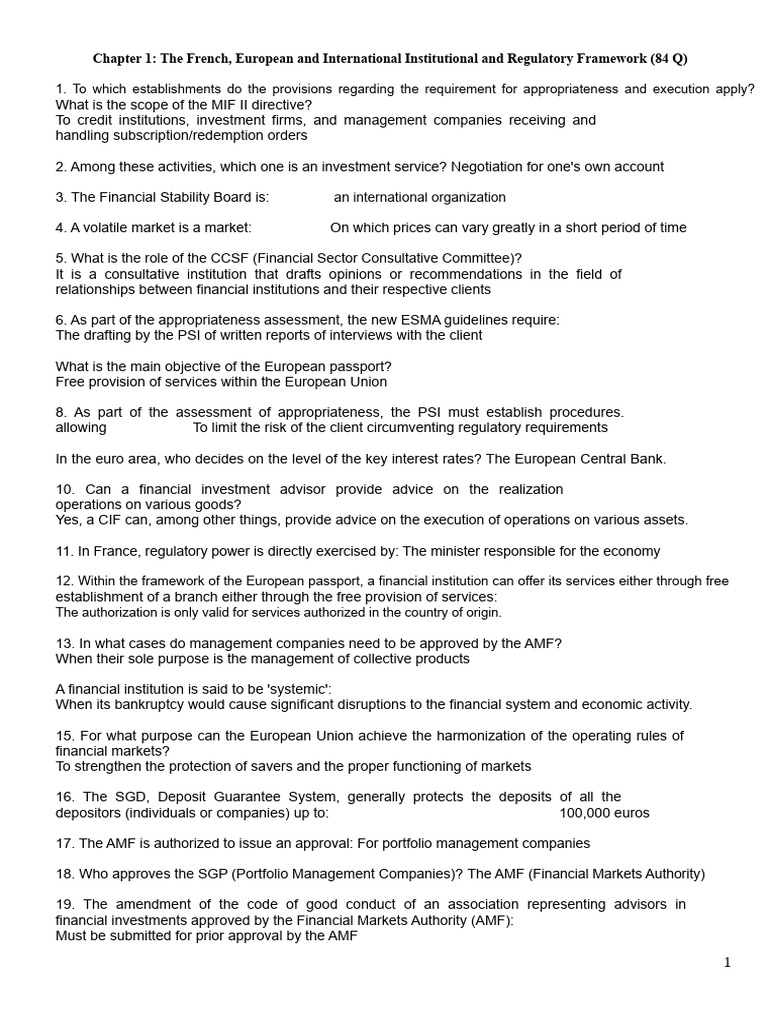 Chapter 1: The French, European and International Institutional and Regulatory Framework (84 Q)

1. To which establishments do the provisions regarding the requirement for appropriateness and execution apply? What is the scope of the MIF II directive?
To credit institutions, investment firms, and management companies receiving and handling subscription/redemption orders

2. Among these activities, which one is an investment service? Negotiation for one's own account

3. The Financial Stability Board is: an international organization

4. A volatile market is a market: On which prices can vary greatly in a short period of time

5. What is the role of the CCSF (Financial Sector Consultative Committee)?
It is a consultative institution that drafts opinions or recommendations in the field of relationships between financial institutions and their respective clients

6. As part of the appropriateness assessment, the new ESMA guidelines require:
The drafting by the PSI of written reports of interviews with the client

What is the main objective of the European passport?
Free provision of services within the European Union

8. As part of the assessment of appropriateness, the PSI must establish procedures. allowing To limit the risk of the client circumventing regulatory requirements

In the euro area, who decides on the level of the key interest rates? The European Central Bank.

10. Can a financial investment advisor provide advice on the realization operations on various goods?
Yes, a CIF can, among other things, provide advice on the execution of operations on various assets.

11. In France, regulatory power is directly exercised by: The minister responsible for the economy

12. Within the framework of the European passport, a financial institution can offer its services either through free establishment of a branch either through the free provision of services:
The authorization is only valid for services authorized in the country of origin.

13. In what cases do management companies need to be approved by the AMF?
When their sole purpose is the management of collective products

A financial institution is said to be 'systemic':
When its bankruptcy would cause significant disruptions to the financial system and economic activity.

15. For what purpose can the European Union achieve the harmonization of the operating rules of financial markets?
To strengthen the protection of savers and the proper functioning of markets

16. The SGD, Deposit Guarantee System, generally protects the deposits of all the depositors (individuals or companies) up to: 100,000 euros

17. The AMF is authorized to issue an approval: For portfolio management companies

18. Who approves the SGP (Portfolio Management Companies)? The AMF (Financial Markets Authority)

19. The amendment of the code of good conduct of an association representing advisors in financial investments approved by the Financial Markets Authority (AMF):
Must be submitted for prior approval by the AMF

1